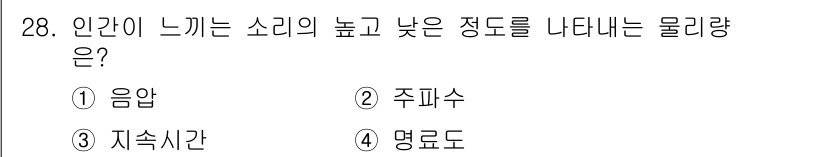 28. 인간이 느끼는 소리의 높고 낮은 정도를 나타내는 물리량은?

① 음압
② 주파수
③ 지속시간
④ 명료도